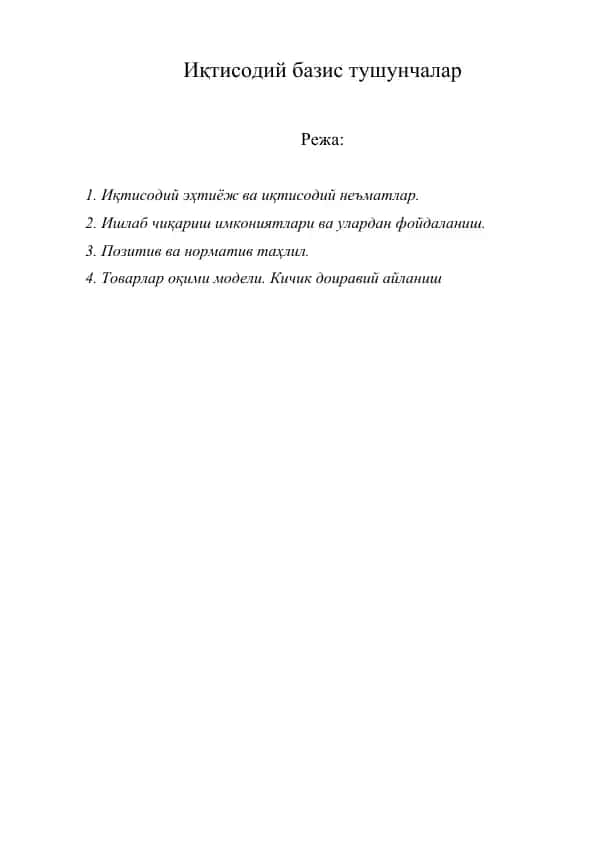 Иқтисодий базис тушунчалар

Режа:

1. Иқтисодий эҳтиёж ва иқтисодий неъматлар.
2. Ишлаб чиқариш имкониятлари ва улардан фойдаланиш.
3. Позитив ва норматив таҳлил.
4. Товарлар оқими модели. Кичик доиравий айланиш